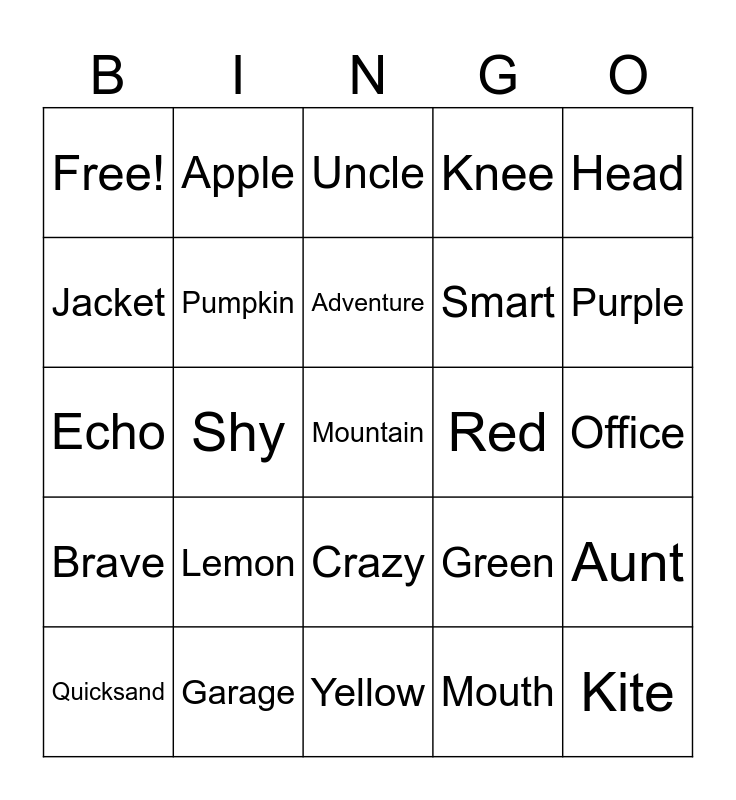 | B | I | N | G | O |
|---|---|---|---|---|
| Free! | Apple | Uncle | Knee | Head |
| Jacket | Pumpkin | Adventure | Smart | Purple |
| Echo | Shy | Mountain | Red | Office |
| Brave | Lemon | Crazy | Green | Aunt |
| Quicksand | Garage | Yellow | Mouth | Kite |